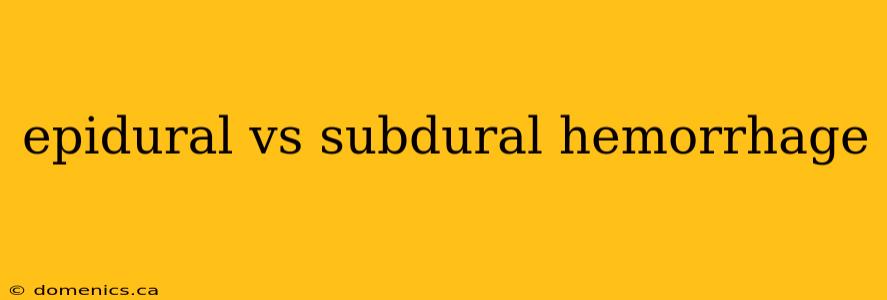 epidural vs subdural hemorrhage

© domenics.ca